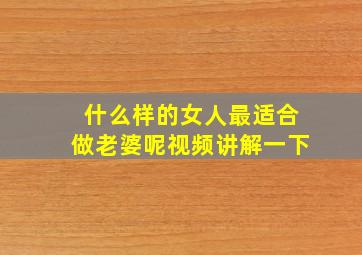 什么样的女人最适合做老婆呢视频讲解一下